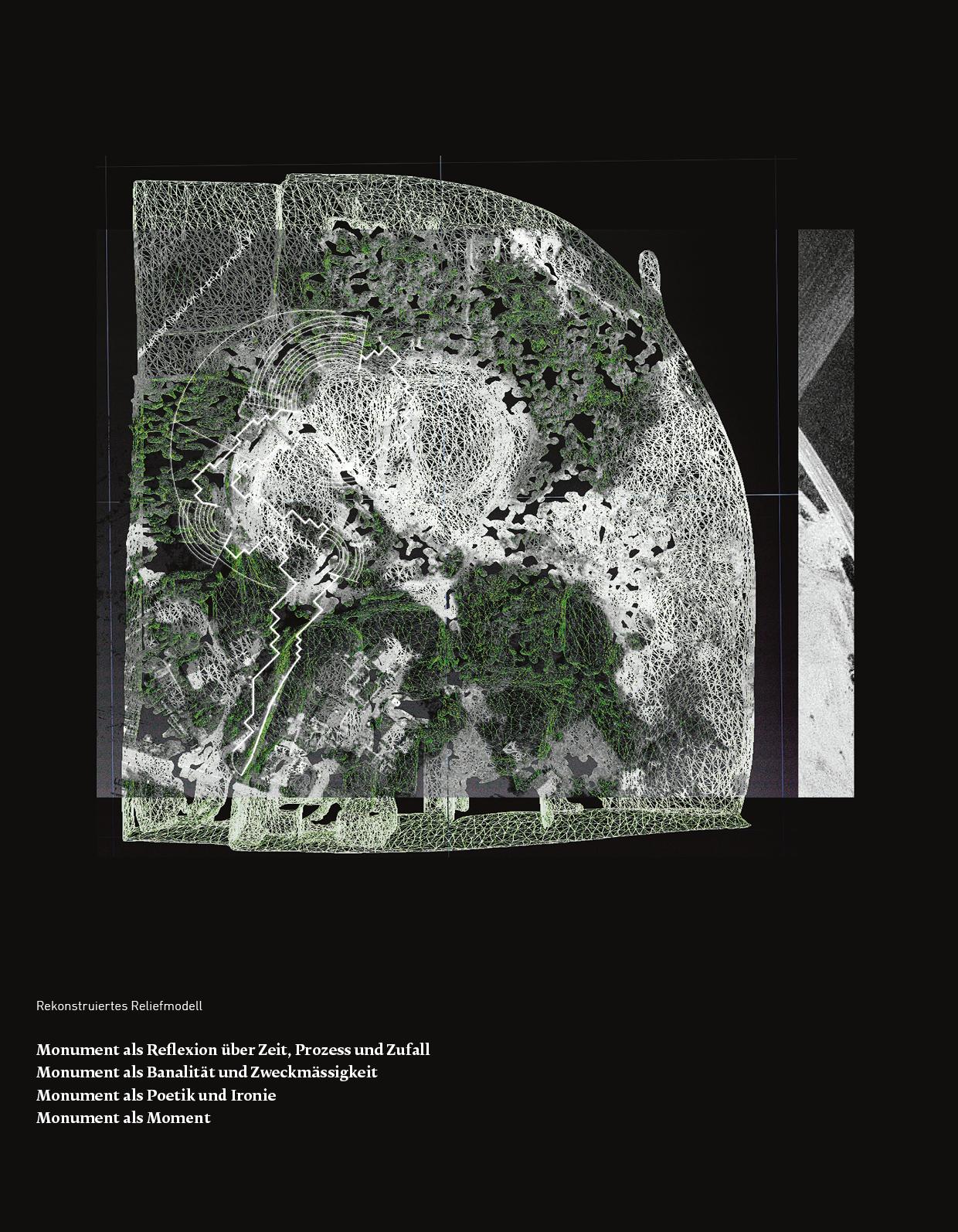 Rekonstruiertes Reliefmodell

Monument als Reflexion über Zeit, Prozess und Zufall
Monument als Banalität und Zweckmässigkeit
Monument als Poetik und Ironie
Monument als Moment